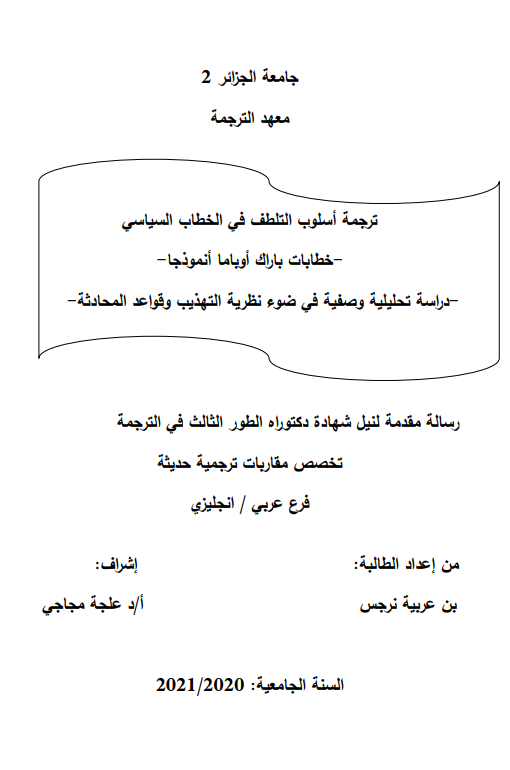 جامعة الجزائر 2

معهد الترجمة

ترجمة أسلوب التلطف في الخطاب السياسي

-خطابات باراك أوباما أنموذجا-

-دراسة تحليلية وصفية في ضوء نظرية التهذيب وقواعد المحادثة-

رسالة مقدمة لنيل شهادة دكتوراه الطور الثالث في الترجمة

تخصص مقاربات ترجمية حديثة

فرع عربي / انجليزي

من إعداد الطالبة:

بن عربية نرجس

إشراف:

أ/د علجة مجاجي

السنة الجامعية: 2021/2020